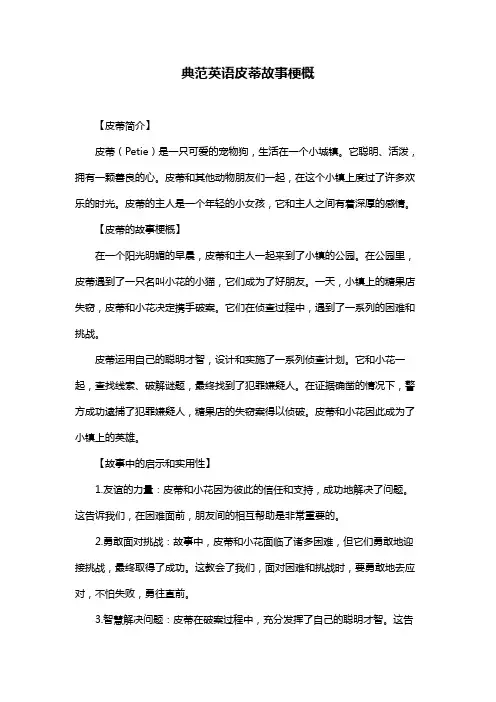 典范英语皮蒂故事梗概

【皮蒂简介】

皮蒂（Petie）是一只可爱的宠物狗，生活在一个小城镇。它聪明、活泼，拥有一颗善良的心。皮蒂和其他动物朋友们一起，在这个小镇上度过了许多欢乐的时光。皮蒂的主人是一个年轻的小女孩，它和主人之间有着深厚的感情。

【皮蒂的故事梗概】

在一个阳光明媚的早晨，皮蒂和主人一起来到了小镇的公园。在公园里，皮蒂遇到了一只名叫小花的小猫，它们成为了好朋友。一天，小镇上的糖果店失窃，皮蒂和小花决定携手破案。它们在侦查过程中，遇到了一系列的困难和挑战。

皮蒂运用自己的聪明才智，设计和实施了一系列侦查计划。它和小花一起，查找线索、破解谜题，最终找到了犯罪嫌疑人。在证据确凿的情况下，警方成功逮捕了犯罪嫌疑人，糖果店的失窃案得以侦破。皮蒂和小花因此成为了小镇上的英雄。

【故事中的启示和实用性】

1.友谊的力量：皮蒂和小花因为彼此的信任和支持，成功地解决了问题。这告诉我们，在困难面前，朋友间的相互帮助是非常重要的。

2.勇敢面对挑战：故事中，皮蒂和小花面临了诸多困难，但它们勇敢地迎接挑战，最终取得了成功。这教会了我们，面对困难和挑战时，要勇敢地去应对，不怕失败，勇往直前。

3.智慧解决问题：皮蒂在破案过程中，充分发挥了自己的聪明才智。这告